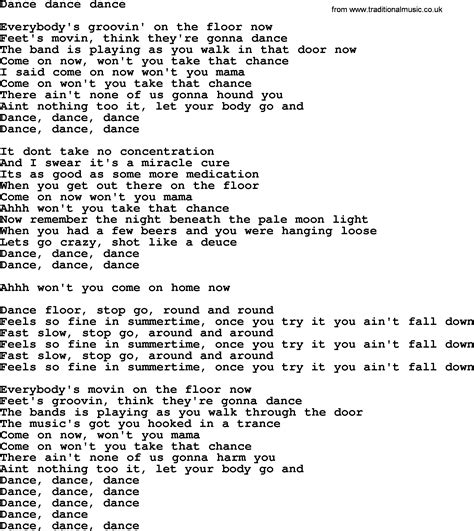 Dance dance dance

from www.traditionalmusic.co.uk

Everybody's groovin' on the floor now
Feet's movin, think they're gonna dance
The band is playing as you walk in that door now
Come on now, won't you take that chance
I said come on now won't you mama
Come on won't you take that chance
There ain't none of us gonna hound you
Aint nothing too it, let your body go and
Dance, dance, dance
Dance, dance, dance

It dont take no concentration
And I swear it's a miracle cure
Its as good as some more medication
When you get out there on the floor
Come on now won't you mama
Ahhh won't you take that chance
Now remember the night beneath the pale moon light
When you had a few beers and you were hanging loose
Lets go crazy, shot like a deuce
Dance, dance, dance
Dance, dance, dance

Ahhh won't you come on home now

Dance floor, stop go, round and round
Feels so fine in summertime, once you try it you ain't fall down
Fast slow, stop go, around and around
Feels so fine in summertime, once you try it you ain't fall down
Fast slow, stop go, around and around
Feels so fine in summertime, once you try it you ain't fall down

Everybody's movin on the floor now
Feet's groovin, think they're gonna dance
The bands is playing as you walk through the door
The music's got you hooked in a trance
Come on now, won't you mama
Come on won't you take that chance
There ain't none of us gonna harm you
Aint nothing too it, let your body go and
Dance, dance, dance
Dance, dance, dance
Dance, dance, dance
Dance, dance
Dance, dance, dance